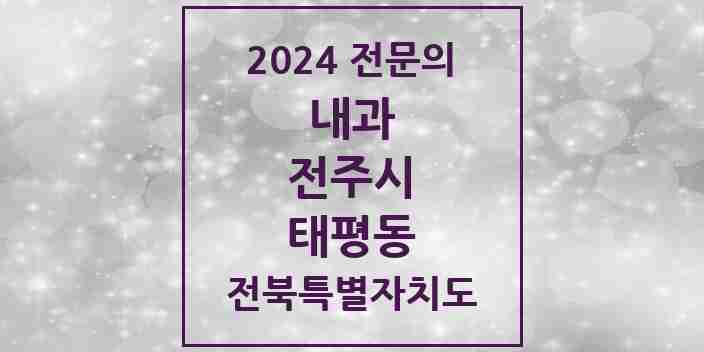 2024 전문의
내과
전주시
태평동
전북특별자치도